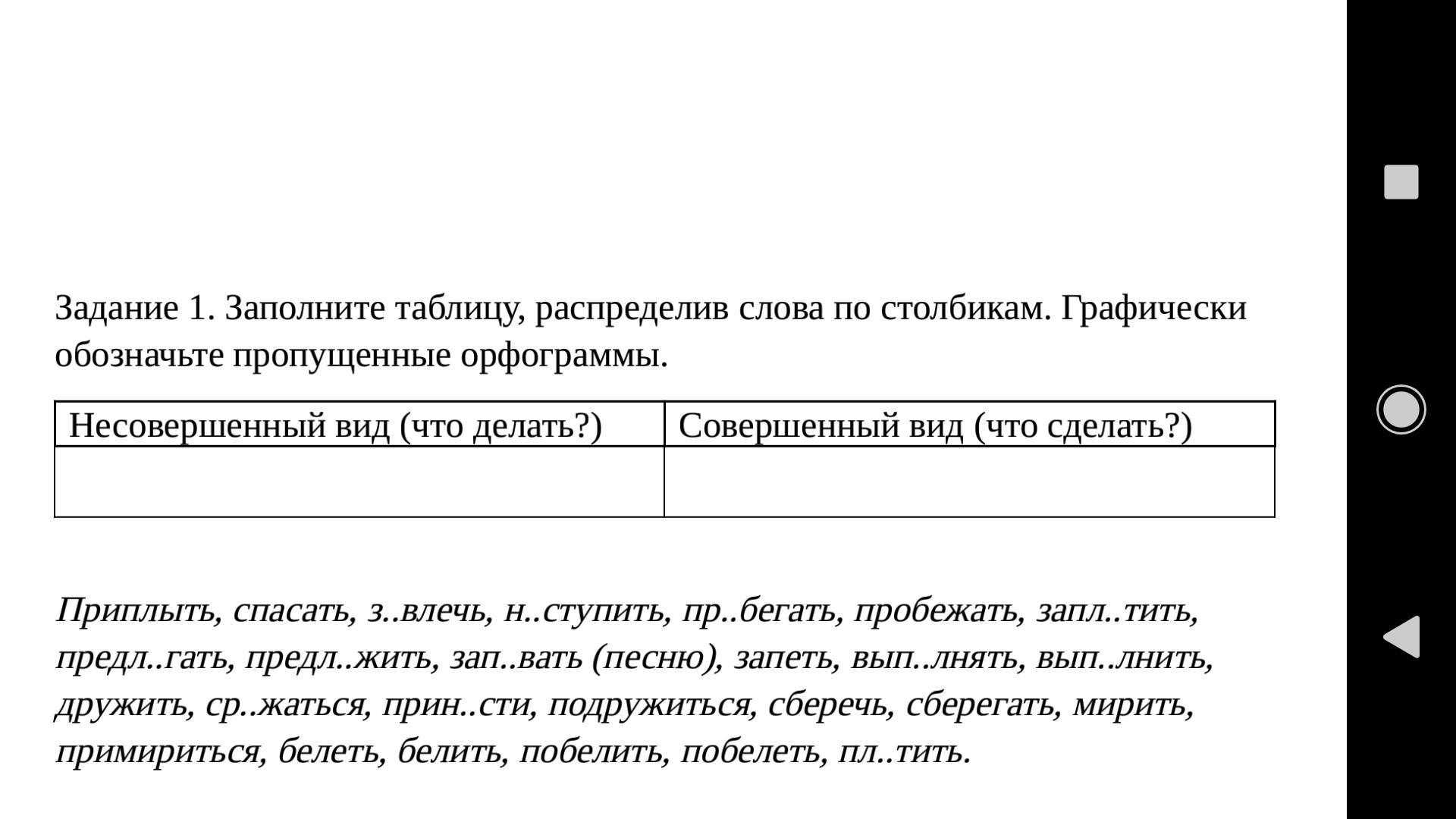 Задание 1. Заполните таблицу, распределив слова по столбикам. Графически обозначьте пропущенные орфограммы.

| Несовершенный вид (что делать?) | Совершенный вид (что сделать?) |
|---|---|
| | |

Приплыть, спасать, з..влечь, н..ступить, пр..бегать, пробежать, запл..тить, предл..гать, предл..жить, зап..вать (песню), запеть, вып..лнять, вып..лнить, дружить, ср..жаться, прин..сти, подружиться, сберечь, сберегать, мирить, примириться, белеть, белить, побелить, побелеть, пл..тить.